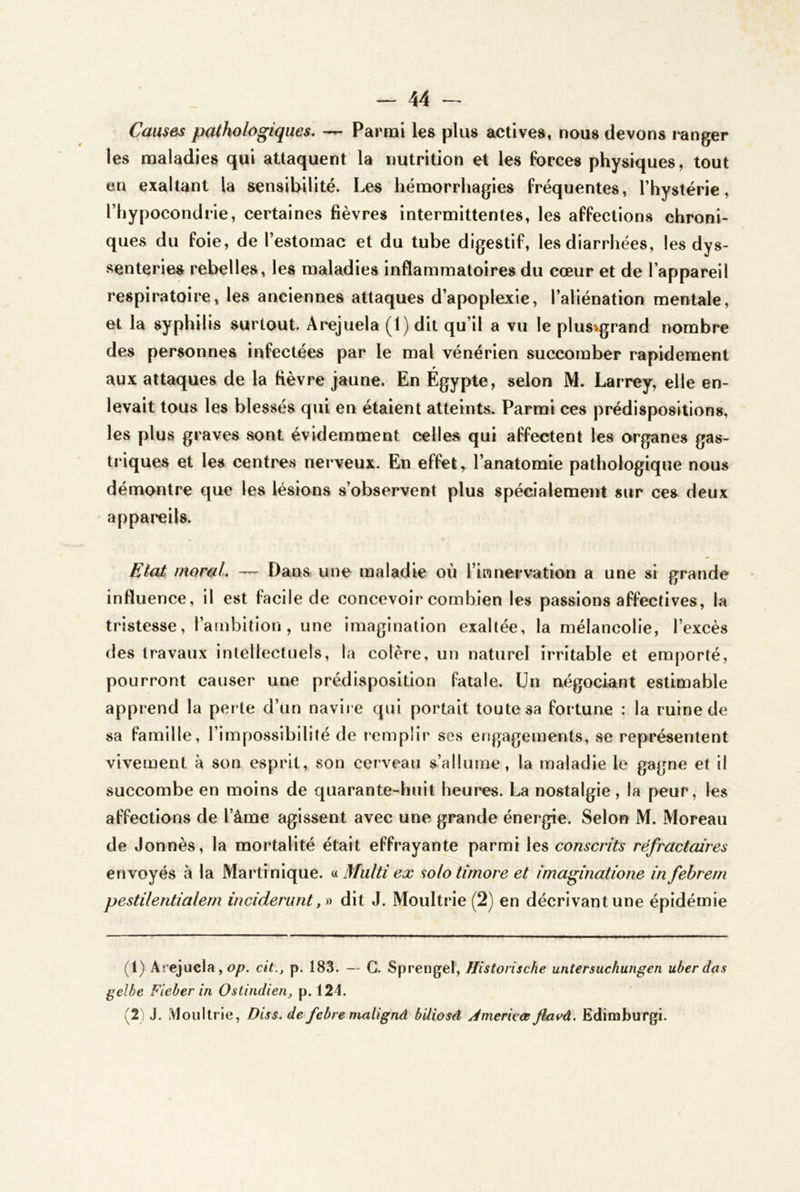 — 44 —

Causes pathologiques. — Parmi les plus actives, nous devons ranger les maladies qui attaquent la nutrition et les forces physiques, tout en exaltant la sensibilité. Les hémorrhagies fréquentes, l'hystérie, l'hypocondrie, certaines fièvres intermittentes, les affections chroniques du foie, de l'estomac et du tube digestif, les diarrhées, les dyssenteries rebelles, les maladies inflammatoires du cœur et de l'appareil respiratoire, les anciennes attaques d'apoplexie, l'aliénation mentale, et la syphilis surtout. Arejuela (1) dit qu'il a vu le plus grand nombre des personnes infectées par le mal vénérien succomber rapidement aux attaques de la fièvre jaune. En Égypte, selon M. Larrey, elle enlevait tous les blessés qui en étaient atteints. Parmi ces prédispositions, les plus graves sont évidemment celles qui affectent les organes gastriques et les centres nerveux. En effet, l'anatomie pathologique nous démontre que les lésions s'observent plus spécialement sur ces deux appareils.

Etat moral. — Dans une maladie où l'innervation a une si grande influence, il est facile de concevoir combien les passions affectives, la tristesse, l'ambition, une imagination exaltée, la mélancolie, l'excès des travaux intellectuels, la colère, un naturel irritable et emporté, pourront causer une prédisposition fatale. Un négociant estimable apprend la perte d'un navire qui portait toute sa fortune : la ruine de sa famille, l'impossibilité de remplir ses engagements, se représentent vivement à son esprit, son cerveau s'allume, la maladie le gagne et il succombe en moins de quarante-huit heures. La nostalgie, la peur, les affections de l'âme agissent avec une grande énergie. Selon M. Moreau de Jonnès, la mortalité était effrayante parmi les conscrits réfractaires envoyés à la Martinique. « Multi ex solo timore et imaginatione in febrem pestilentialem inciderunt, » dit J. Moultrie (2) en décrivant une épidémie

(1) Arejuela, op. cit., p. 183. — C. Sprengel, Historische untersuchungen uber das gelbe Fieber in Ostindien, p. 124.
(2) J. Moultrie, Diss. de febre malignâ biliosâ Americæ flavâ. Edimburgi.